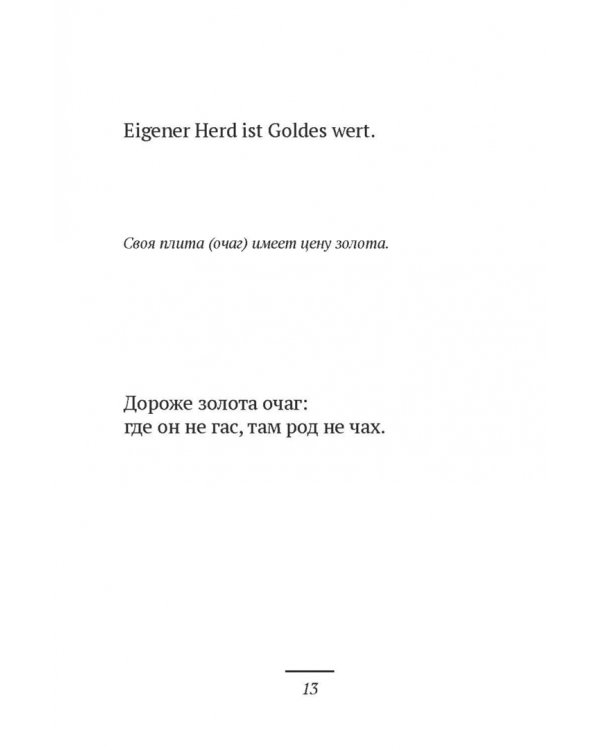 Eigener Herd ist Goldes wert.

Своя плита (очаг) имеет цену золота.

Дороже золота очаг:
где он не гас, там род не чах.

13